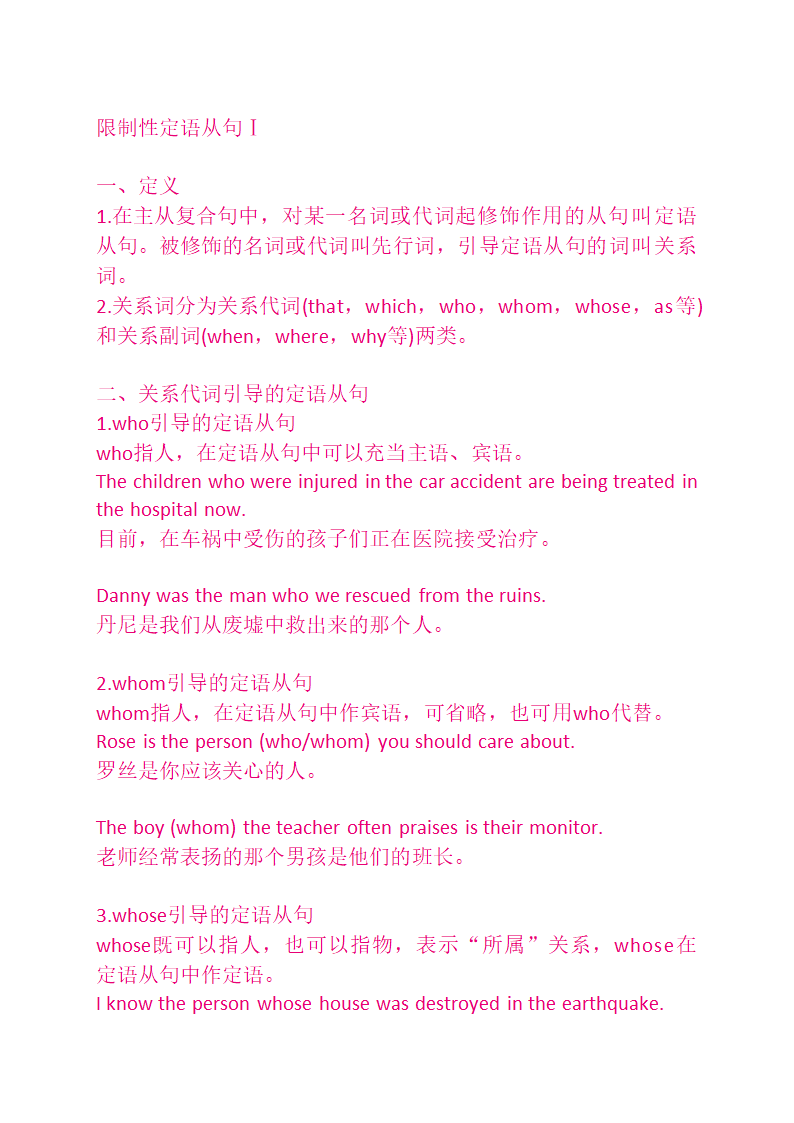 限制性定语从句Ⅰ

一、定义
1.在主从复合句中，对某一名词或代词起修饰作用的从句叫定语从句。被修饰的名词或代词叫先行词，引导定语从句的词叫关系词。
2.关系词分为关系代词(that，which，who，whom，whose，as等)和关系副词(when，where，why等)两类。

二、关系代词引导的定语从句
1.who引导的定语从句
who指人，在定语从句中可以充当主语、宾语。
The children who were injured in the car accident are being treated in the hospital now.
目前，在车祸中受伤的孩子们正在医院接受治疗。

Danny was the man who we rescued from the ruins.
丹尼是我们从废墟中救出来的那个人。

2.whom引导的定语从句
whom指人，在定语从句中作宾语，可省略，也可用who代替。
Rose is the person (who/whom) you should care about.
罗丝是你应该关心的人。

The boy (whom) the teacher often praises is their monitor.
老师经常表扬的那个男孩是他们的班长。

3.whose引导的定语从句
whose既可以指人，也可以指物，表示“所属”关系，whose在定语从句中作定语。
I know the person whose house was destroyed in the earthquake.